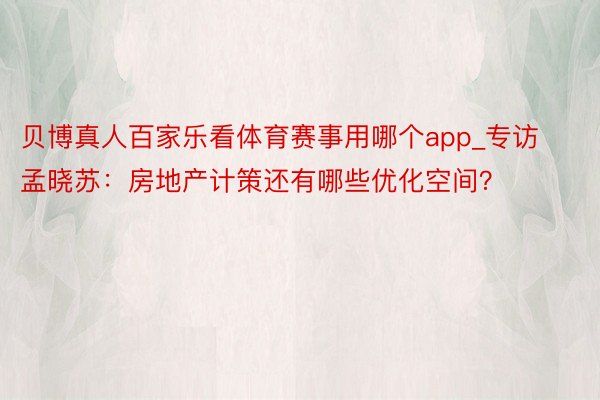 贝博真人百家乐看体育赛事用哪个app_专访孟晓苏：房地产计策还有哪些优化空间?